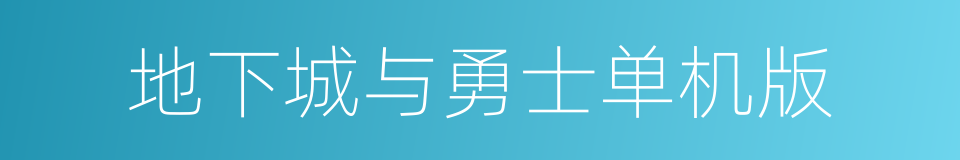 地下城与勇士单机版